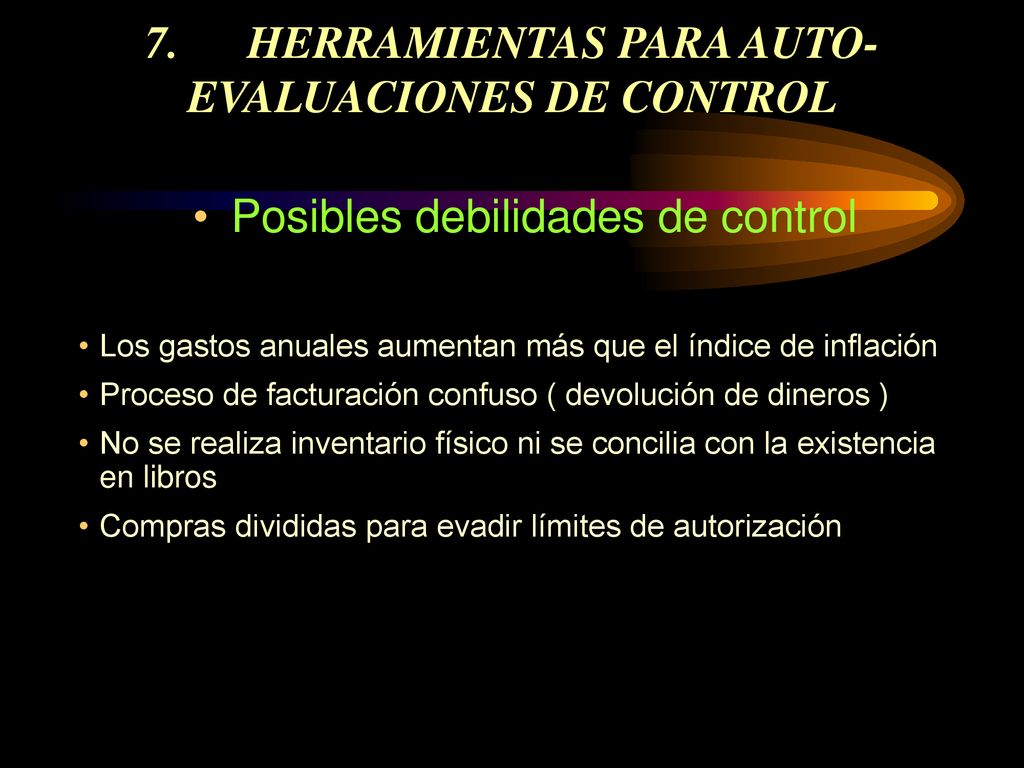 7. HERRAMIENTAS PARA AUTO-EVALUACIONES DE CONTROL

• Posibles debilidades de control

• Los gastos anuales aumentan más que el índice de inflación
• Proceso de facturación confuso ( devolución de dineros )
• No se realiza inventario físico ni se concilia con la existencia en libros
• Compras divididas para evadir límites de autorización